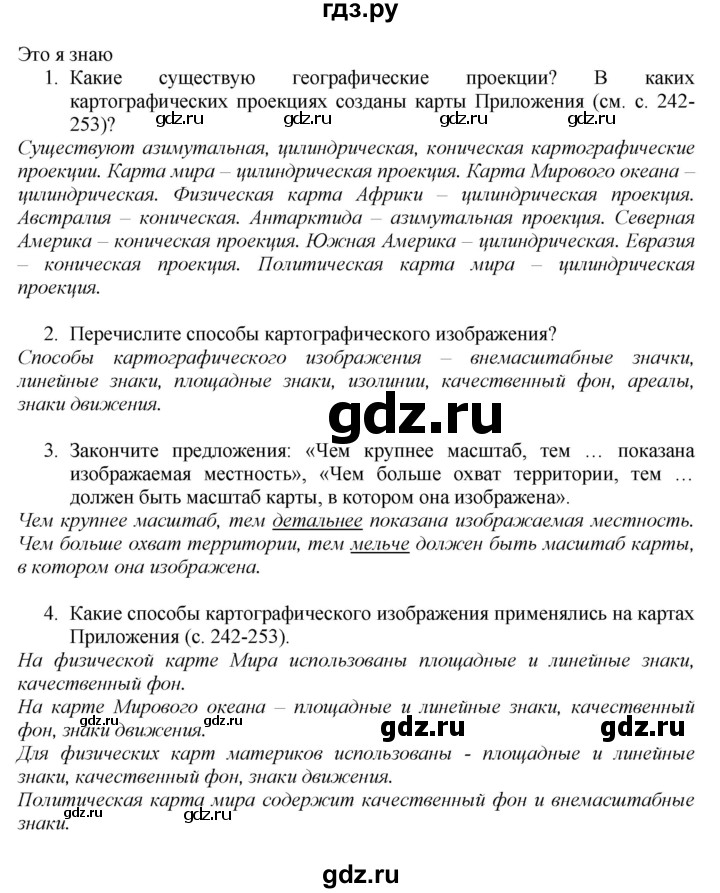 гдз.ру

Это я знаю

1. Какие существую географические проекции? В каких картографических проекциях созданы карты Приложения (см. с. 242-253)?

gdz.ru gdz.ru gdz.ru gdz.ru

Существуют азимутальная, цилиндрическая, коническая картографические проекции. Карта мира – цилиндрическая проекция. Карта Мирового океана – цилиндрическая. Физическая карта Африки – цилиндрическая проекция. Австралия – коническая. Антарктида – азимутальная проекция. Северная Америка – коническая проекция. Южная Америка – цилиндрическая. Евразия – коническая проекция. Политическая карта мира – цилиндрическая проекция.

2. Перечислите способы картографического изображения?

Способы картографического изображения – внемасштабные значки, линейные знаки, площадные знаки, изолинии, качественный фон, ареалы, знаки движения.

gdz.ru

3. Закончите предложения: «Чем крупнее масштаб, тем … показана изображаемая местность», «Чем больше охват территории, тем … должен быть масштаб карты, в котором она изображена».

Чем крупнее масштаб, тем детальнее показана изображаемая местность. Чем больше охват территории, тем мельче должен быть масштаб карты, в котором она изображена.

4. Какие способы картографического изображения применялись на картах Приложения (с. 242-253).

На физической карте Мира использованы площадные и линейные знаки, качественный фон.

На карте Мирового океана – площадные и линейные знаки, качественный фон, знаки движения.

gdz.ru gdz.ru gdz.ru gdz.ru

Для физических карт материков использованы - площадные и линейные знаки, качественный фон, знаки движения.

Политическая карта мира содержит качественный фон и внемасштабные знаки.

gdz.ru gdz.ru

gdz.ru